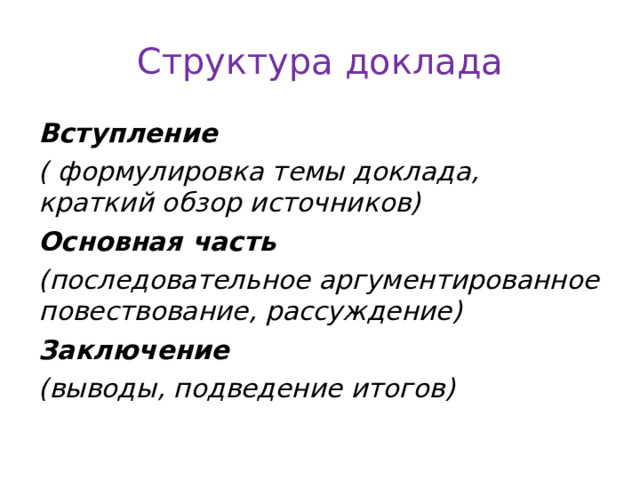 Структура доклада

Вступление

( формулировка темы доклада, краткий обзор источников)

Основная часть

(последовательное аргументированное повествование, рассуждение)

Заключение

(выводы, подведение итогов)